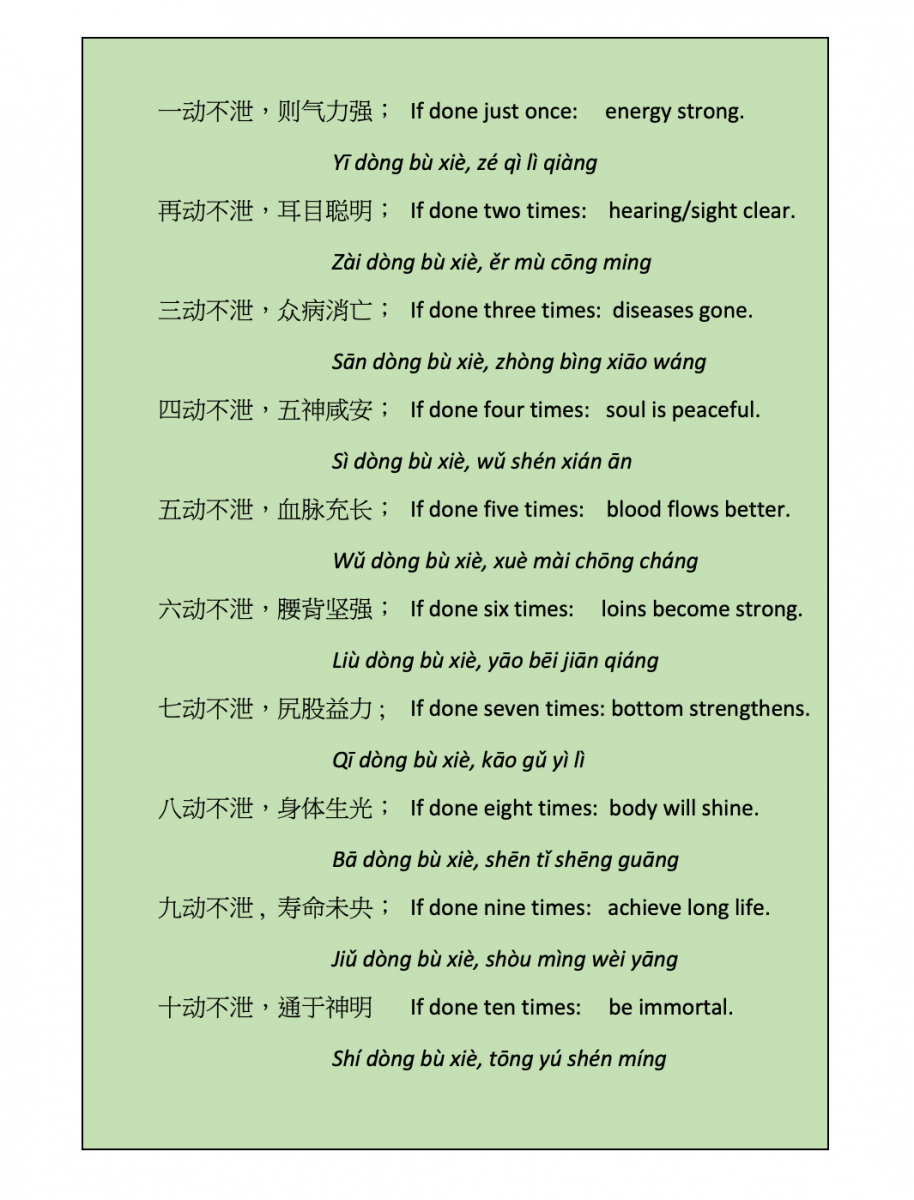 一动不泄，则气力强； If done just once: energy strong.

Yī dòng bù xiè, zé qì lì qiàng

再动不泄，耳目聪明； If done two times: hearing/sight clear.

Zài dòng bù xiè, ěr mù cōng ming

三动不泄，众病消亡； If done three times: diseases gone.

Sān dòng bù xiè, zhòng bìng xiāo wáng

四动不泄，五神咸安； If done four times: soul is peaceful.

Sì dòng bù xiè, wǔ shén xián ān

五动不泄，血脉充长； If done five times: blood flows better.

Wǔ dòng bù xiè, xuè mài chōng cháng

六动不泄，腰背坚强； If done six times: loins become strong.

Liù dòng bù xiè, yāo bēi jiān qiáng

七动不泄，尻股益力； If done seven times: bottom strengthens.

Qī dòng bù xiè, kāo gǔ yì lì

八动不泄，身体生光； If done eight times: body will shine.

Bā dòng bù xiè, shēn tǐ shēng guāng

九动不泄，寿命未央； If done nine times: achieve long life.

Jiǔ dòng bù xiè, shòu mìng wèi yāng

十动不泄，通于神明 If done ten times: be immortal.

Shí dòng bù xiè, tōng yú shén míng